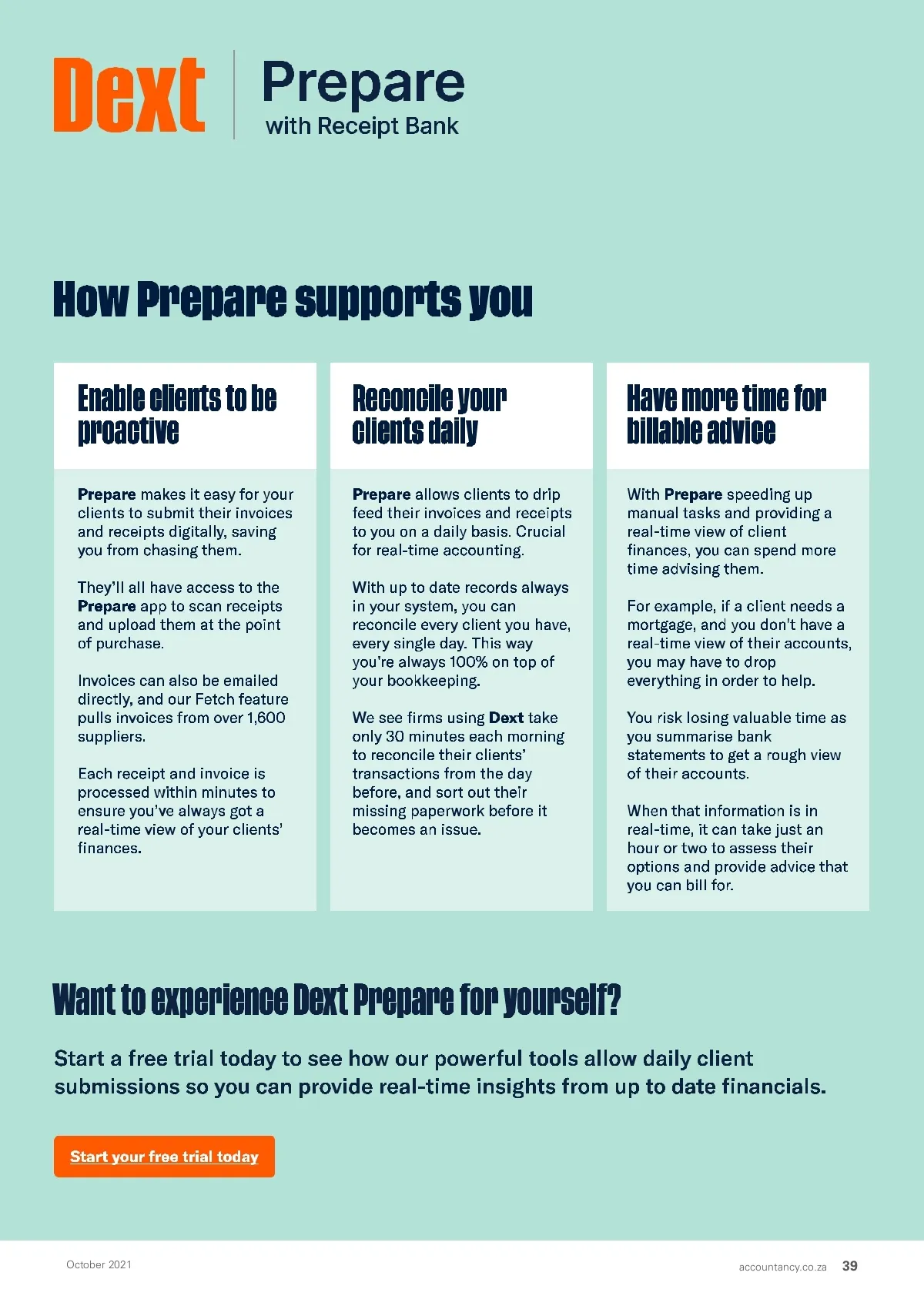 Dext

Prepare
with Receipt Bank

How Prepare supports you

Enable clients to be proactive

Prepare makes it easy for your clients to submit their invoices and receipts digitally, saving you from chasing them.

They'll all have access to the Prepare app to scan receipts and upload them at the point of purchase.

Invoices can also be emailed directly, and our Fetch feature pulls invoices from over 1,600 suppliers.

Each receipt and invoice is processed within minutes to ensure you've always got a real-time view of your clients' finances.

Reconcile your clients daily

Prepare allows clients to drip feed their invoices and receipts to you on a daily basis. Crucial for real-time accounting.

With up to date records always in your system, you can reconcile every client you have, every single day. This way you're always 100% on top of your bookkeeping.

We see firms using Dext take only 30 minutes each morning to reconcile their clients' transactions from the day before, and sort out their missing paperwork before it becomes an issue.

Have more time for billable advice

With Prepare speeding up manual tasks and providing a real-time view of client finances, you can spend more time advising them.

For example, if a client needs a mortgage, and you don't have a real-time view of their accounts, you may have to drop everything in order to help.

You risk losing valuable time as you summarise bank statements to get a rough view of their accounts.

When that information is in real-time, it can take just an hour or two to assess their options and provide advice that you can bill for.

Want to experience Dext Prepare for yourself?

Start a free trial today to see how our powerful tools allow daily client submissions so you can provide real-time insights from up to date financials.

Start your free trial today

October 2021

accountancy.co.za 39